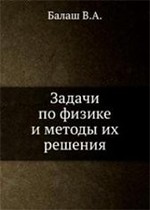 Балаш В.А.

Задачи по физике и методы их решения